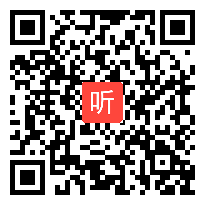 听